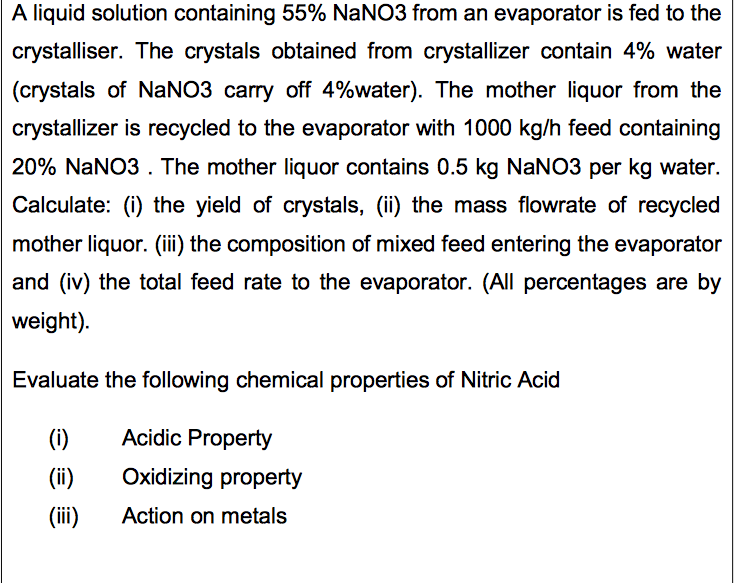 A liquid solution containing 55% NaNO3 from an evaporator is fed to the crystalliser. The crystals obtained from crystallizer contain 4% water (crystals of NaNO3 carry off 4%water). The mother liquor from the crystallizer is recycled to the evaporator with 1000 kg/h feed containing 20% NaNO3 . The mother liquor contains 0.5 kg NaNO3 per kg water. Calculate: (i) the yield of crystals, (ii) the mass flowrate of recycled mother liquor. (iii) the composition of mixed feed entering the evaporator and (iv) the total feed rate to the evaporator. (All percentages are by weight).

Evaluate the following chemical properties of Nitric Acid

(i) Acidic Property
(ii) Oxidizing property
(iii) Action on metals